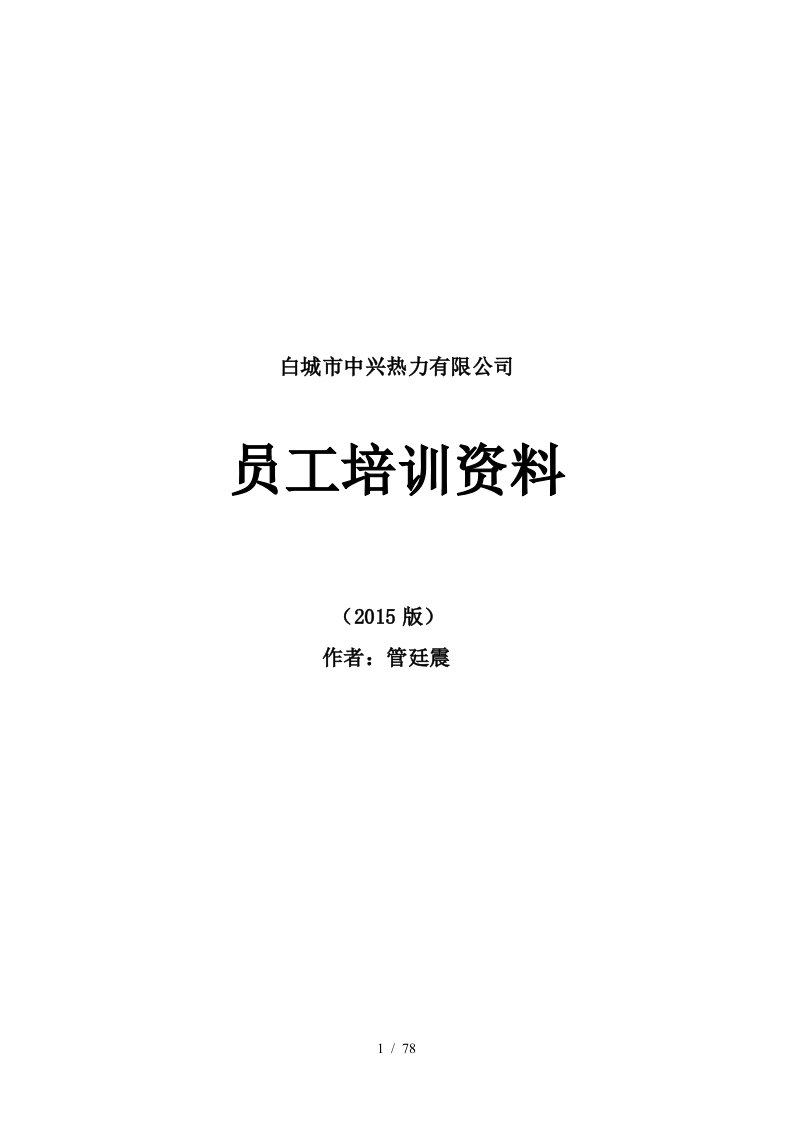 白城市中兴热力有限公司

员工培训资料

（2015 版）

作者：管廷震

1 / 78